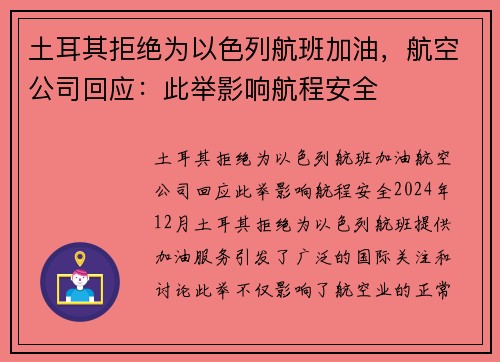 土耳其拒绝为以色列航班加油，航空公司回应：此举影响航程安全

土耳其拒绝为以色列航班加油航空公司回应此举影响航程安全2024年12月土耳其拒绝为以色列航班提供加油服务引发了广泛的国际关注和讨论此举不仅影响了航空业的正常